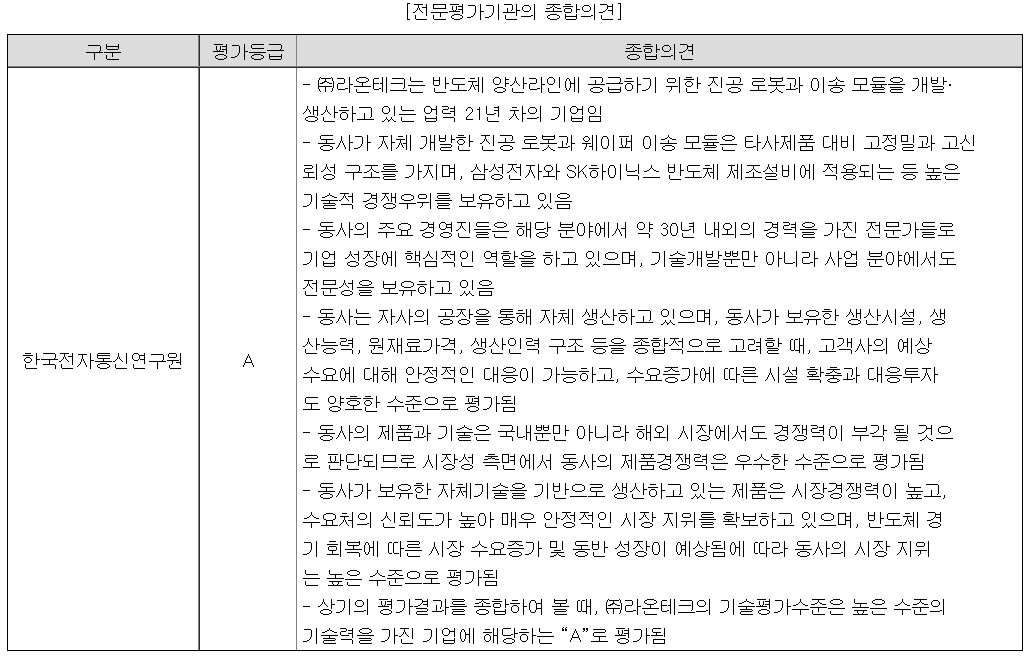 [전문평가기관의 종합의견]

| 구분 | 평가등급 | 종합의견 |
|---|---|---|
| 한국전자통신연구원 | A | - ㈜라온테크는 반도체 양산라인에 공급하기 위한 진공 로봇과 이송 모듈을 개발·생산하고 있는 업력 21년 차의 기업임<br>- 동사가 자체 개발한 진공 로봇과 웨이퍼 이송 모듈은 타사제품 대비 고정밀과 고신뢰성 구조를 가지며, 삼성전자와 SK하이닉스 반도체 제조설비에 적용되는 등 높은 기술적 경쟁우위를 보유하고 있음<br>- 동사의 주요 경영진들은 해당 분야에서 약 30년 내외의 경력을 가진 전문가들로 기업 성장에 핵심적인 역할을 하고 있으며, 기술개발뿐만 아니라 사업 분야에서도 전문성을 보유하고 있음<br>- 동사는 자사의 공장을 통해 자체 생산하고 있으며, 동사가 보유한 생산시설, 생산능력, 원재료가격, 생산인력 구조 등을 종합적으로 고려할 때, 고객사의 예상 수요에 대해 안정적인 대응이 가능하고, 수요증가에 따른 시설 확충과 대응투자도 양호한 수준으로 평가됨<br>- 동사의 제품과 기술은 국내뿐만 아니라 해외 시장에서도 경쟁력이 부각 될 것으로 판단되므로 시장성 측면에서 동사의 제품경쟁력은 우수한 수준으로 평가됨<br>- 동사가 보유한 자체기술을 기반으로 생산하고 있는 제품은 시장경쟁력이 높고, 수요처의 신뢰도가 높아 매우 안정적인 시장 지위를 확보하고 있으며, 반도체 경기 회복에 따른 시장 수요증가 및 동반 성장이 예상됨에 따라 동사의 시장 지위는 높은 수준으로 평가됨<br>- 상기의 평가결과를 종합하여 볼 때, ㈜라온테크의 기술평가수준은 높은 수준의 기술력을 가진 기업에 해당하는 "A"로 평가됨 |